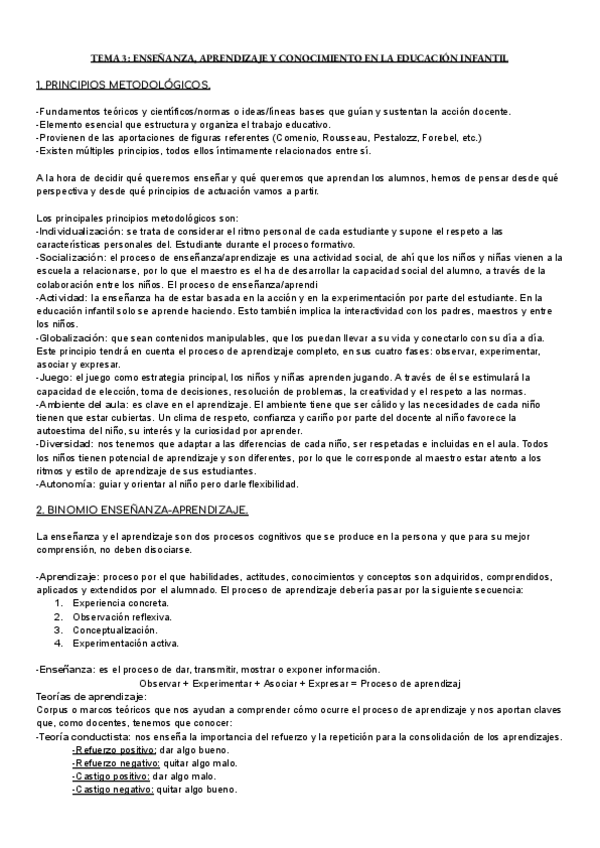 TEMA 3: ENSEÑANZA, APRENDIZAJE Y CONOCIMIENTO EN LA EDUCACIÓN INFANTIL

1. PRINCIPIOS METODOLÓGICOS.

-Fundamentos teóricos y científicos/normas o ideas/líneas bases que guían y sustentan la acción docente.
-Elemento esencial que estructura y organiza el trabajo educativo.
-Provienen de las aportaciones de figuras referentes (Comenio, Rousseau, Pestalozz, Forebel, etc.)
-Existen múltiples principios, todos ellos íntimamente relacionados entre sí.

A la hora de decidir qué queremos enseñar y qué queremos que aprendan los alumnos, hemos de pensar desde qué perspectiva y desde qué principios de actuación vamos a partir.

Los principales principios metodológicos son:
-Individualización: se trata de considerar el ritmo personal de cada estudiante y supone el respeto a las características personales del. Estudiante durante el proceso formativo.
-Socialización: el proceso de enseñanza/aprendizaje es una actividad social, de ahí que los niños y niñas vienen a la escuela a relacionarse, por lo que el maestro es el ha de desarrollar la capacidad social del alumno, a través de la colaboración entre los niños. El proceso de enseñanza/aprendi
-Actividad: la enseñanza ha de estar basada en la acción y en la experimentación por parte del estudiante. En la educación infantil solo se aprende haciendo. Esto también implica la interactividad con los padres, maestros y entre los niños.
-Globalización: que sean contenidos manipulables, que los puedan llevar a su vida y conectarlo con su día a día. Este principio tendrá en cuenta el proceso de aprendizaje completo, en sus cuatro fases: observar, experimentar, asociar y expresar.
-Juego: el juego como estrategia principal, los niños y niñas aprenden jugando. A través de él se estimulará la capacidad de elección, toma de decisiones, resolución de problemas, la creatividad y el respeto a las normas.
-Ambiente del aula: es clave en el aprendizaje. El ambiente tiene que ser cálido y las necesidades de cada niño tienen que estar cubiertas. Un clima de respeto, confianza y cariño por parte del docente al niño favorece la autoestima del niño, su interés y la curiosidad por aprender.
-Diversidad: nos tenemos que adaptar a las diferencias de cada niño, ser respetadas e incluidas en el aula. Todos los niños tienen potencial de aprendizaje y son diferentes, por lo que le corresponde al maestro estar atento a los ritmos y estilo de aprendizaje de sus estudiantes.
-Autonomía: guiar y orientar al niño pero darle flexibilidad.

2. BINOMIO ENSEÑANZA-APRENDIZAJE.

La enseñanza y el aprendizaje son dos procesos cognitivos que se produce en la persona y que para su mejor comprensión, no deben disociarse.

-Aprendizaje: proceso por el que habilidades, actitudes, conocimientos y conceptos son adquiridos, comprendidos, aplicados y extendidos por el alumnado. El proceso de aprendizaje debería pasar por la siguiente secuencia:
1. Experiencia concreta.
2. Observación reflexiva.
3. Conceptualización.
4. Experimentación activa.

-Enseñanza: es el proceso de dar, transmitir, mostrar o exponer información.
Observar + Experimentar + Asociar + Expresar = Proceso de aprendizaj
Teorías de aprendizaje:
Corpus o marcos teóricos que nos ayudan a comprender cómo ocurre el proceso de aprendizaje y nos aportan claves que, como docentes, tenemos que conocer:
-Teoría conductista: nos enseña la importancia del refuerzo y la repetición para la consolidación de los aprendizajes.
-Refuerzo positivo: dar algo bueno.
-Refuerzo negativo: quitar algo malo.
-Castigo positivo: dar algo malo.
-Castigo negativo: quitar algo bueno.